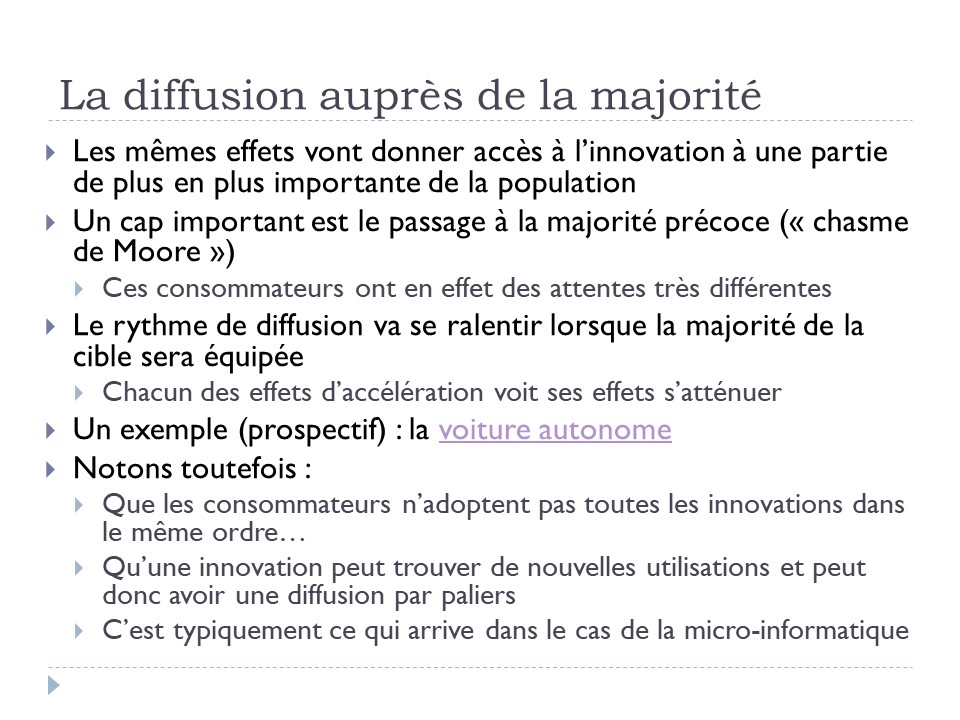 La diffusion auprès de la majorité

Les mêmes effets vont donner accès à l'innovation à une partie de plus en plus importante de la population

Un cap important est le passage à la majorité précoce (« chasme de Moore »)

Ces consommateurs ont en effet des attentes très différentes

Le rythme de diffusion va se ralentir lorsque la majorité de la cible sera équipée

Chacun des effets d'accélération voit ses effets s'atténuer

Un exemple (prospectif) : la voiture autonome

Notons toutefois :

Que les consommateurs n'adoptent pas toutes les innovations dans le même ordre…

Qu'une innovation peut trouver de nouvelles utilisations et peut donc avoir une diffusion par paliers

C'est typiquement ce qui arrive dans le cas de la micro-informatique